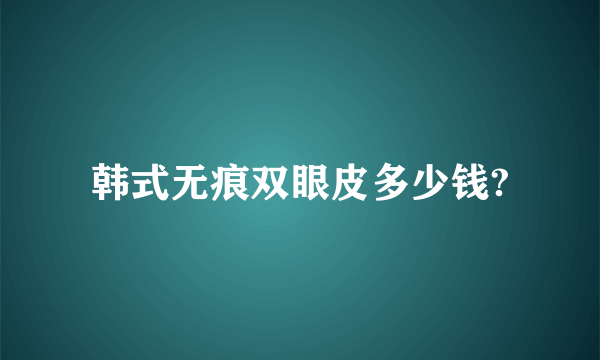 韩式无痕双眼皮多少钱?